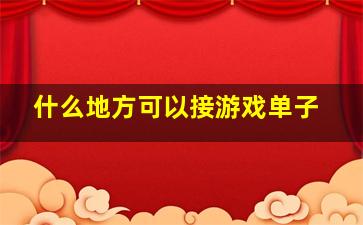 什么地方可以接游戏单子